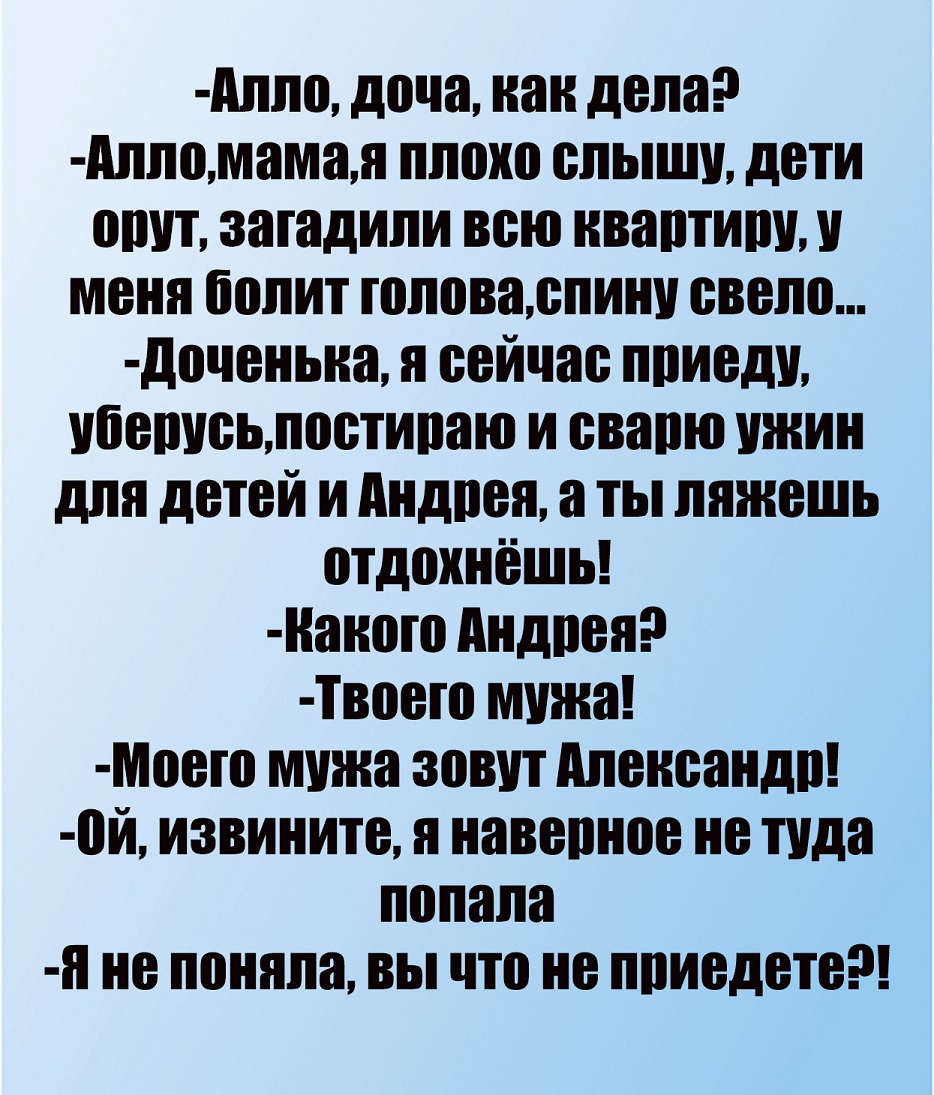 -Алло, доча, как дела?

-Алло,мама,я плохо слышу, дети орут, загадили всю квартиру, у меня болит голова,спину свело...

-Доченька, я сейчас приеду, уберусь,постираю и сварю ужин для детей и Андрея, а ты ляжешь отдохнёшь!

-Какого Андрея?

-Твоего мужа!

-Моего мужа зовут Александр!

-Ой, извините, я наверное не туда попала

-Я не поняла, вы что не приедете?!